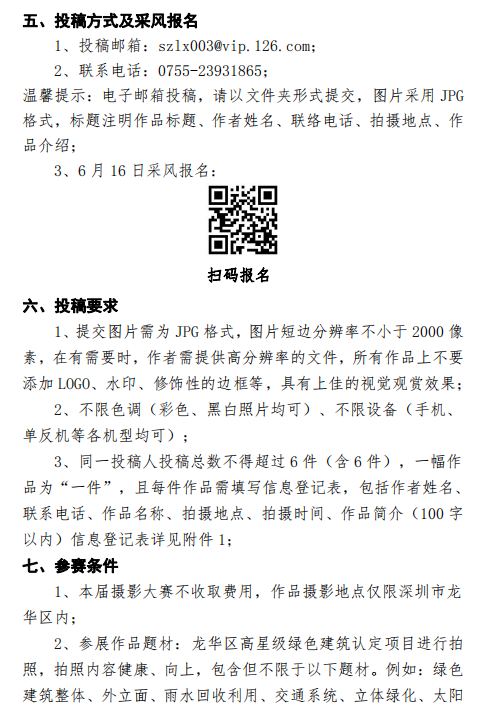 五、投稿方式及采风报名

1、投稿邮箱：szlx003@vip.126.com；

2、联系电话：0755-23931865；

温馨提示：电子邮箱投稿，请以文件夹形式提交，图片采用 JPG 格式，标题注明作品标题、作者姓名、联络电话、拍摄地点、作品介绍；

3、6 月 16 日采风报名：

扫码报名

六、投稿要求

1、提交图片需为 JPG 格式，图片短边分辨率不小于 2000 像素，在有需要时，作者需提供高分辨率的文件，所有作品上不要添加 LOGO、水印、修饰性的边框等，具有上佳的视觉观赏效果；

2、不限色调（彩色、黑白照片均可）、不限设备（手机、单反机等各机型均可）；

3、同一投稿人投稿总数不得超过 6 件（含 6 件），一幅作品为“一件”，且每件作品需填写信息登记表，包括作者姓名、联系电话、作品名称、拍摄地点、拍摄时间、作品简介（100 字以内）信息登记表详见附件 1；

七、参赛条件

1、本届摄影大赛不收取费用，作品摄影地点仅限深圳市龙华区内；

2、参展作品题材：龙华区高星级绿色建筑认定项目进行拍照，拍照内容健康、向上，包含但不限于以下题材。例如：绿色建筑整体、外立面、雨水回收利用、交通系统、立体绿化、太阳